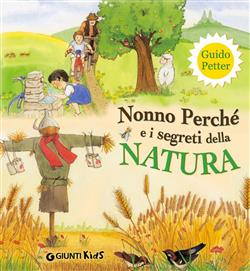 Guido Petter

Nonno Perché e i segreti della NATURA

GIUNTI Kids